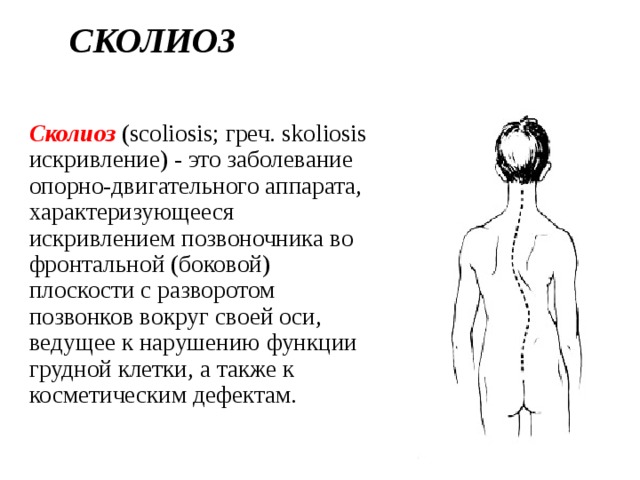 СКОЛИОЗ

Сколиоз (scoliosis; греч. skoliosis искривление) - это заболевание опорно-двигательного аппарата, характеризующееся искривлением позвоночника во фронтальной (боковой) плоскости с разворотом позвонков вокруг своей оси, ведущее к нарушению функции грудной клетки, а также к косметическим дефектам.